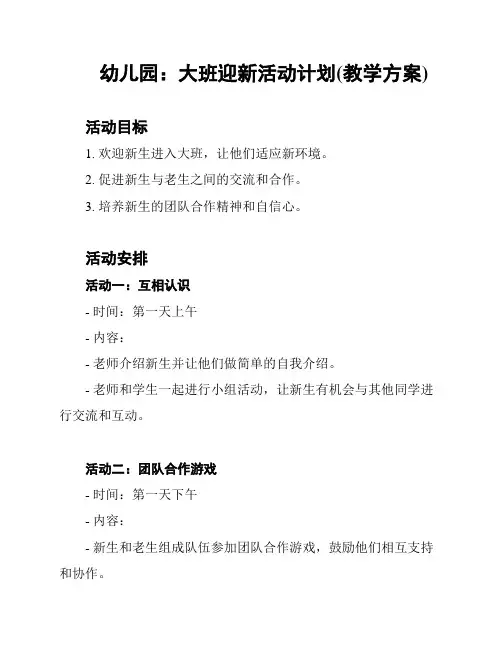 幼儿园：大班迎新活动计划(教学方案)

活动目标

1. 欢迎新生进入大班，让他们适应新环境。

2. 促进新生与老生之间的交流和合作。

3. 培养新生的团队合作精神和自信心。

活动安排

活动一：互相认识

- 时间：第一天上午

- 内容：

- 老师介绍新生并让他们做简单的自我介绍。

- 老师和学生一起进行小组活动，让新生有机会与其他同学进行交流和互动。

活动二：团队合作游戏

- 时间：第一天下午

- 内容：

- 新生和老生组成队伍参加团队合作游戏，鼓励他们相互支持和协作。